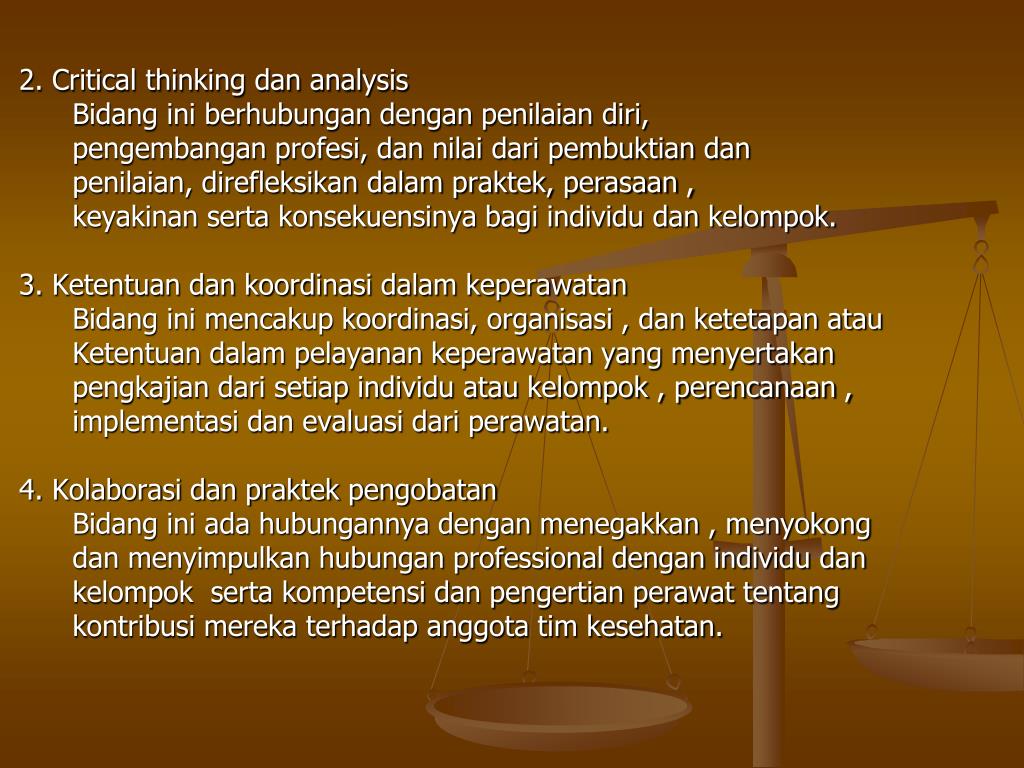 2. Critical thinking dan analysis
Bidang ini berhubungan dengan penilaian diri, pengembangan profesi, dan nilai dari pembuktian dan penilaian, direfleksikan dalam praktek, perasaan , keyakinan serta konsekuensinya bagi individu dan kelompok.

3. Ketentuan dan koordinasi dalam keperawatan
Bidang ini mencakup koordinasi, organisasi , dan ketetapan atau Ketentuan dalam pelayanan keperawatan yang menyertakan pengkajian dari setiap individu atau kelompok , perencanaan , implementasi dan evaluasi dari perawatan.

4. Kolaborasi dan praktek pengobatan
Bidang ini ada hubungannya dengan menegakkan , menyokong dan menyimpulkan hubungan professional dengan individu dan kelompok serta kompetensi dan pengertian perawat tentang kontribusi mereka terhadap anggota tim kesehatan.